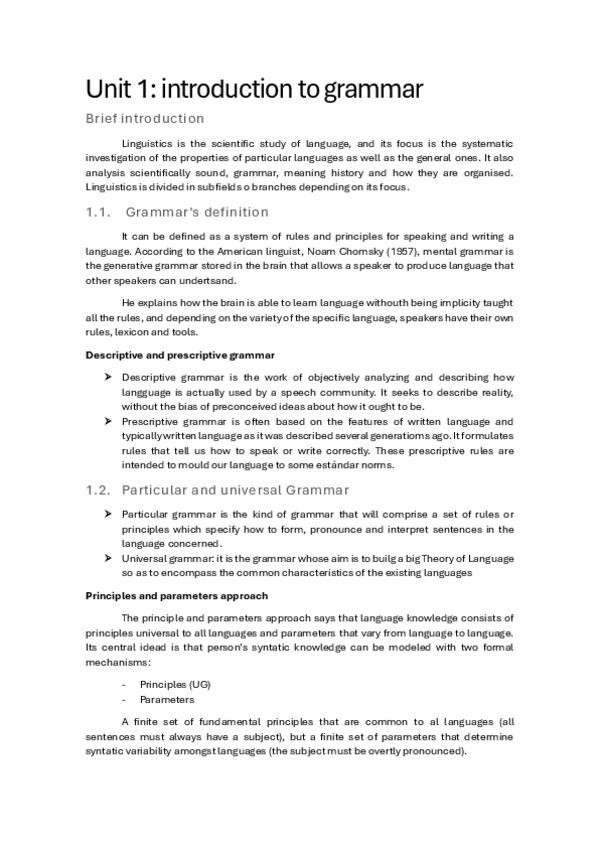 Unit 1: introduction to grammar

Brief introduction

Linguistics is the scientific study of language, and its focus is the systematic investigation of the properties of particular languages as well as the general ones. It also analysis scientifically sound, grammar, meaning history and how they are organised. Linguistics is divided in subfields o branches depending on its focus.

1.1. Grammar's definition

It can be defined as a system of rules and principles for speaking and writing a language. According to the American linguist, Noam Chomsky (1957), mental grammar is the generative grammar stored in the brain that allows a speaker to produce language that other speakers can undertsand.

He explains how the brain is able to learn language withouth being implicity taught all the rules, and depending on the variety of the specific language, speakers have their own rules, lexicon and tools.

Descriptive and prescriptive grammar

➤ Descriptive grammar is the work of objectively analyzing and describing how langguage is actually used by a speech community. It seeks to describe reality, without the bias of preconceived ideas about how it ought to be.
➤ Prescriptive grammar is often based on the features of written language and typically written language as it was described several generatioms ago. It formulates rules that tell us how to speak or write correctly. These prescriptive rules are intended to mould our language to some estándar norms.

1.2. Particular and universal Grammar

➤ Particular grammar is the kind of grammar that will comprise a set of rules or principles which specify how to form, pronounce and interpret sentences in the language concerned.
➤ Universal grammar: it is the grammar whose aim is to builg a big Theory of Language so as to encompass the common characteristics of the existing languages

Principles and parameters approach

The principle and parameters approach says that language knowledge consists of principles universal to all languages and parameters that vary from language to language. Its central idead is that person's syntatic knowledge can be modeled with two formal mechanisms:

- Principles (UG)
- Parameters

A finite set of fundamental principles that are common to al languages (all sentences must always have a subject), but a finite set of parameters that determine syntatic variability amongst languages (the subject must be overtly pronounced).